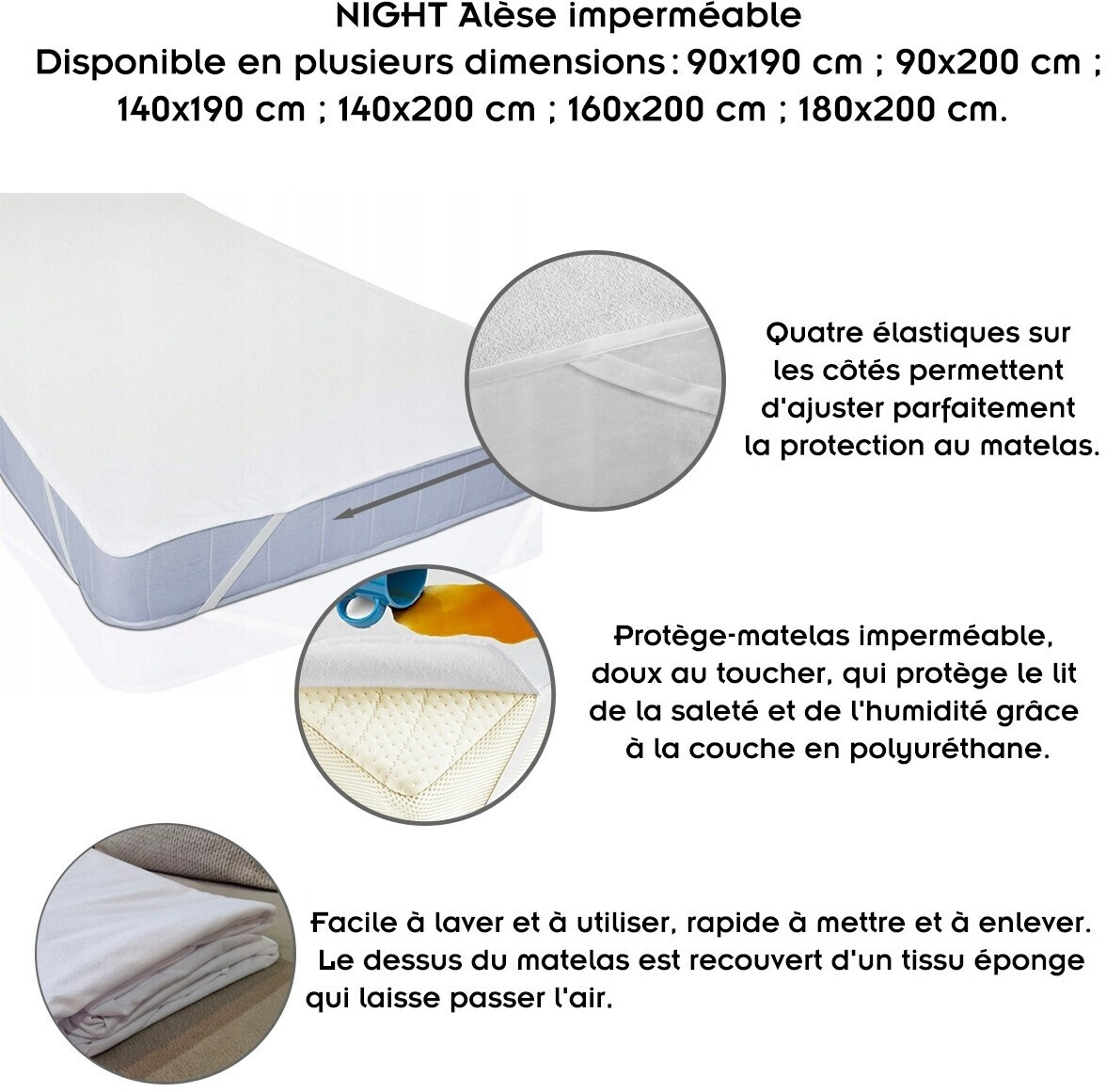 NIGHT Alèse imperméable
Disponible en plusieurs dimensions : 90x190 cm ; 90x200 cm ; 140x190 cm ; 140x200 cm ; 160x200 cm ; 180x200 cm.

Quatre élastiques sur les côtés permettent d'ajuster parfaitement la protection au matelas.

Protège-matelas imperméable, doux au toucher, qui protège le lit de la saleté et de l'humidité grâce à la couche en polyuréthane.

Facile à laver et à utiliser, rapide à mettre et à enlever. Le dessus du matelas est recouvert d'un tissu éponge qui laisse passer l'air.